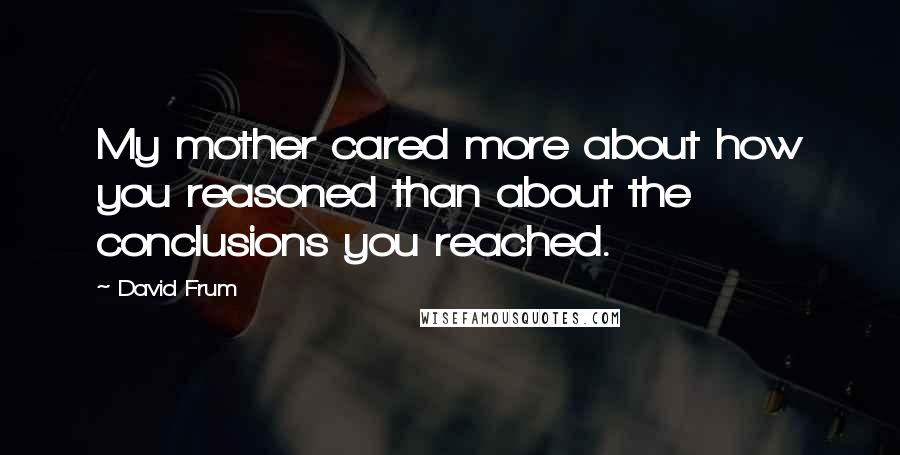 My mother cared more about how you reasoned than about the conclusions you reached.

~ David Frum

WISEFAMOUSQUOTES.COM